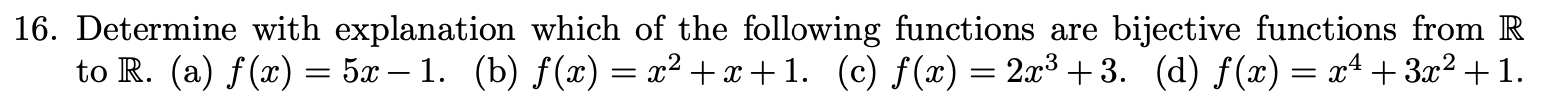 16. Determine with explanation which of the following functions are bijective functions from $\mathbb{R}$ to $\mathbb{R}$. (a) $f(x) = 5x - 1$. (b) $f(x) = x^2 + x + 1$. (c) $f(x) = 2x^3 + 3$. (d) $f(x) = x^4 + 3x^2 + 1$.